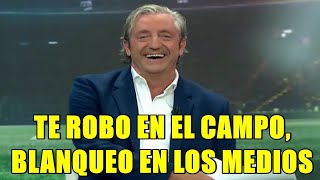 TE ROBO EN EL CAMPO,
BLANQUEO EN LOS MEDIOS